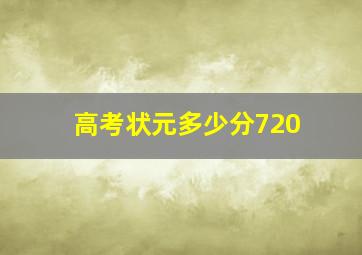 高考状元多少分720